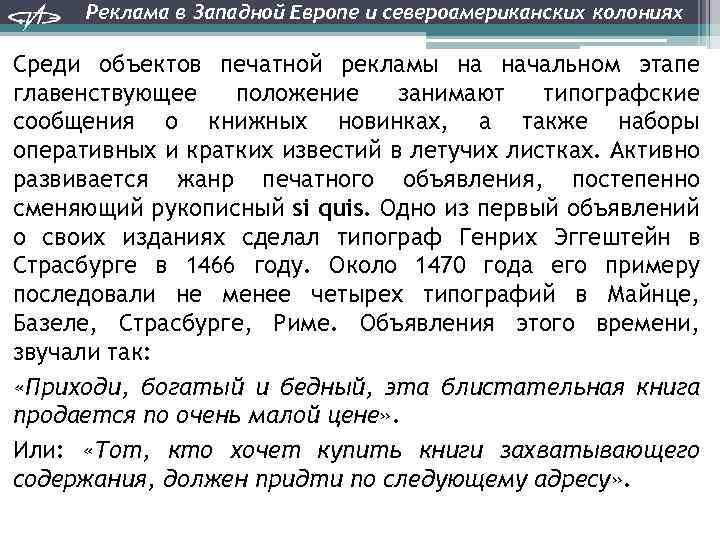 Реклама в Западной Европе и североамериканских колониях

Среди объектов печатной рекламы на начальном этапе главенствующее положение занимают типографские сообщения о книжных новинках, а также наборы оперативных и кратких известий в летучих листках. Активно развивается жанр печатного объявления, постепенно сменяющий рукописный si quis. Одно из первый объявлений о своих изданиях сделал типограф Генрих Эггештейн в Страсбурге в 1466 году. Около 1470 года его примеру последовали не менее четырех типографий в Майнце, Базеле, Страсбурге, Риме. Объявления этого времени, звучали так:

«Приходи, богатый и бедный, эта блистательная книга продается по очень малой цене».

Или: «Тот, кто хочет купить книги захватывающего содержания, должен придти по следующему адресу».